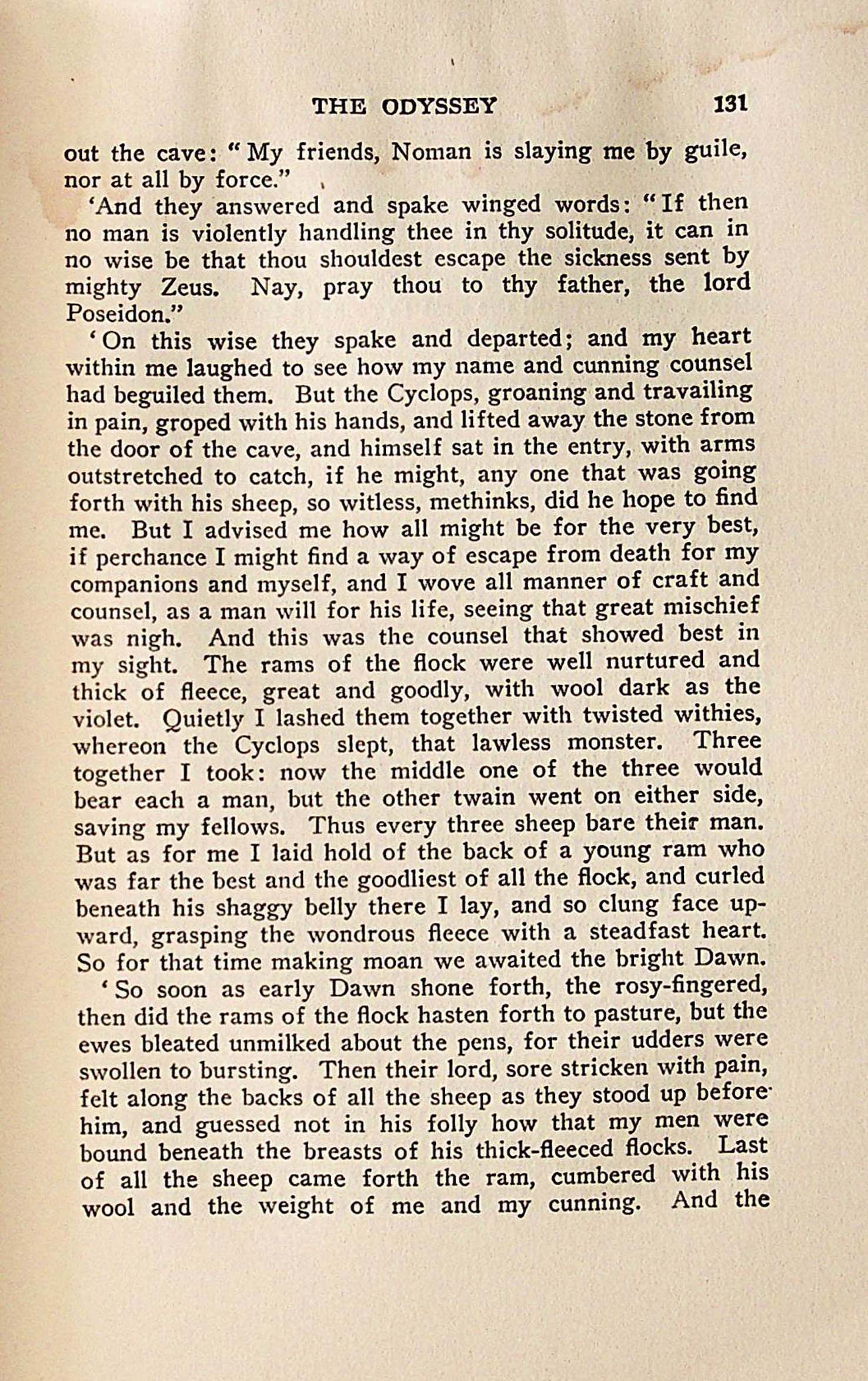 THE ODYSSEY 131

out the cave: "My friends, Noman is slaying me by guile, nor at all by force."

'And they answered and spake winged words: "If then no man is violently handling thee in thy solitude, it can in no wise be that thou shouldest escape the sickness sent by mighty Zeus. Nay, pray thou to thy father, the lord Poseidon."

'On this wise they spake and departed; and my heart within me laughed to see how my name and cunning counsel had beguiled them. But the Cyclops, groaning and travailing in pain, groped with his hands, and lifted away the stone from the door of the cave, and himself sat in the entry, with arms outstretched to catch, if he might, any one that was going forth with his sheep, so witless, methinks, did he hope to find me. But I advised me how all might be for the very best, if perchance I might find a way of escape from death for my companions and myself, and I wove all manner of craft and counsel, as a man will for his life, seeing that great mischief was nigh. And this was the counsel that showed best in my sight. The rams of the flock were well nurtured and thick of fleece, great and goodly, with wool dark as the violet. Quietly I lashed them together with twisted withies, whereon the Cyclops slept, that lawless monster. Three together I took: now the middle one of the three would bear each a man, but the other twain went on either side, saving my fellows. Thus every three sheep bare their man. But as for me I laid hold of the back of a young ram who was far the best and the goodliest of all the flock, and curled beneath his shaggy belly there I lay, and so clung face upward, grasping the wondrous fleece with a steadfast heart. So for that time making moan we awaited the bright Dawn.

'So soon as early Dawn shone forth, the rosy-fingered, then did the rams of the flock hasten forth to pasture, but the ewes bleated unmilked about the pens, for their udders were swollen to bursting. Then their lord, sore stricken with pain, felt along the backs of all the sheep as they stood up before him, and guessed not in his folly how that my men were bound beneath the breasts of his thick-fleeced flocks. Last of all the sheep came forth the ram, cumbered with his wool and the weight of me and my cunning. And the